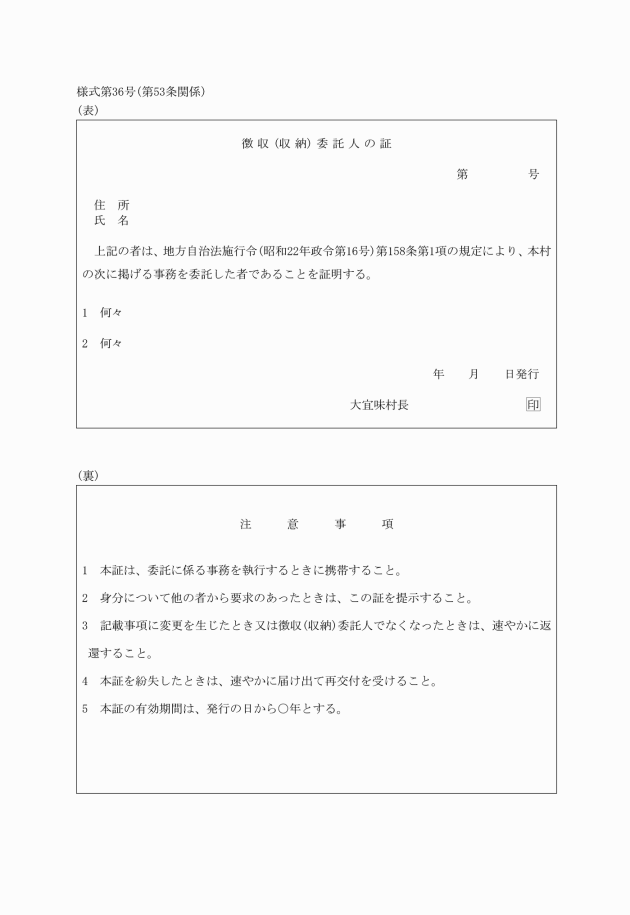 様式第36号(第53条関係)
(表)

徴収(収納)委託人の証

第　　　号

住　所
氏　名

上記の者は、地方自治法施行令(昭和22年政令第16号)第158条第1項の規定により、本村の次に掲げる事務を委託した者であることを証明する。

1　何々

2　何々

年　月　日発行

大宜味村長　印

(裏)

注　意　事　項

1　本証は、委託に係る事務を執行するときに携帯すること。

2　身分について他の者から要求のあったときは、この証を提示すること。

3　記載事項に変更を生じたとき又は徴収(収納)委託人でなくなったときは、速やかに返還すること。

4　本証を紛失したときは、速やかに届け出て再交付を受けること。

5　本証の有効期間は、発行の日から○年とする。